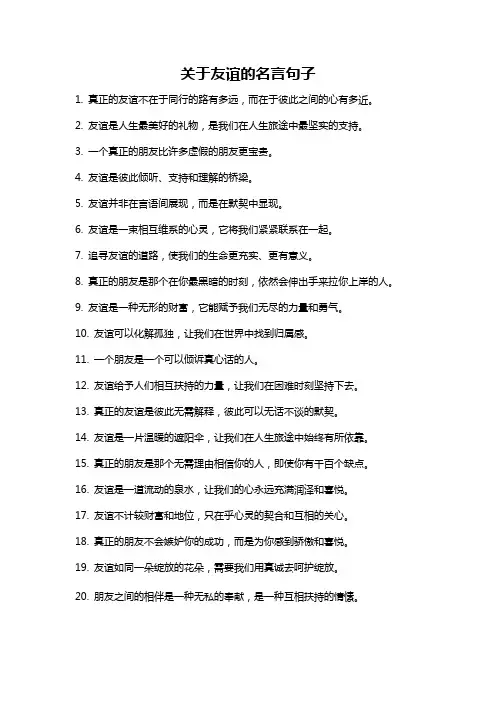 关于友谊的名言句子

1. 真正的友谊不在于同行的路有多远，而在于彼此之间的心有多近。

2. 友谊是人生最美好的礼物，是我们在人生旅途中最坚实的支持。

3. 一个真正的朋友比许多虚假的朋友更宝贵。

4. 友谊是彼此倾听、支持和理解的桥梁。

5. 友谊并非在言语间展现，而是在默契中显现。

6. 友谊是一束相互维系的心灵，它将我们紧紧联系在一起。

7. 追寻友谊的道路，使我们的生命更充实、更有意义。

8. 真正的朋友是那个在你最黑暗的时刻，依然会伸出手来拉你上岸的人。

9. 友谊是一种无形的财富，它能赋予我们无尽的力量和勇气。

10. 友谊可以化解孤独，让我们在世界中找到归属感。

11. 一个朋友是一个可以倾诉真心话的人。

12. 友谊给予人们相互扶持的力量，让我们在困难时刻坚持下去。

13. 真正的友谊是彼此无需解释，彼此可以无话不谈的默契。

14. 友谊是一片温暖的遮阳伞，让我们在人生旅途中始终有所依靠。

15. 真正的朋友是那个无需理由相信你的人，即使你有千百个缺点。

16. 友谊是一道流动的泉水，让我们的心永远充满润泽和喜悦。

17. 友谊不计较财富和地位，只在乎心灵的契合和互相的关心。

18. 真正的朋友不会嫉妒你的成功，而是为你感到骄傲和喜悦。

19. 友谊如同一朵绽放的花朵，需要我们用真诚去呵护绽放。

20. 朋友之间的相伴是一种无私的奉献，是一种互相扶持的情愫。